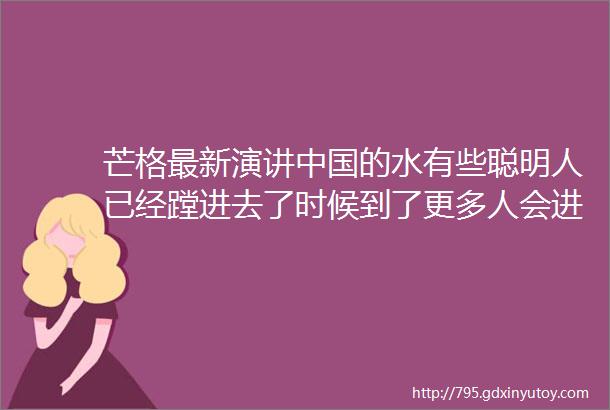 芒格最新演讲中国的水有些聪明人已经蹚进去了时候到了更多人会进

http://795.gdxinyutoy.com